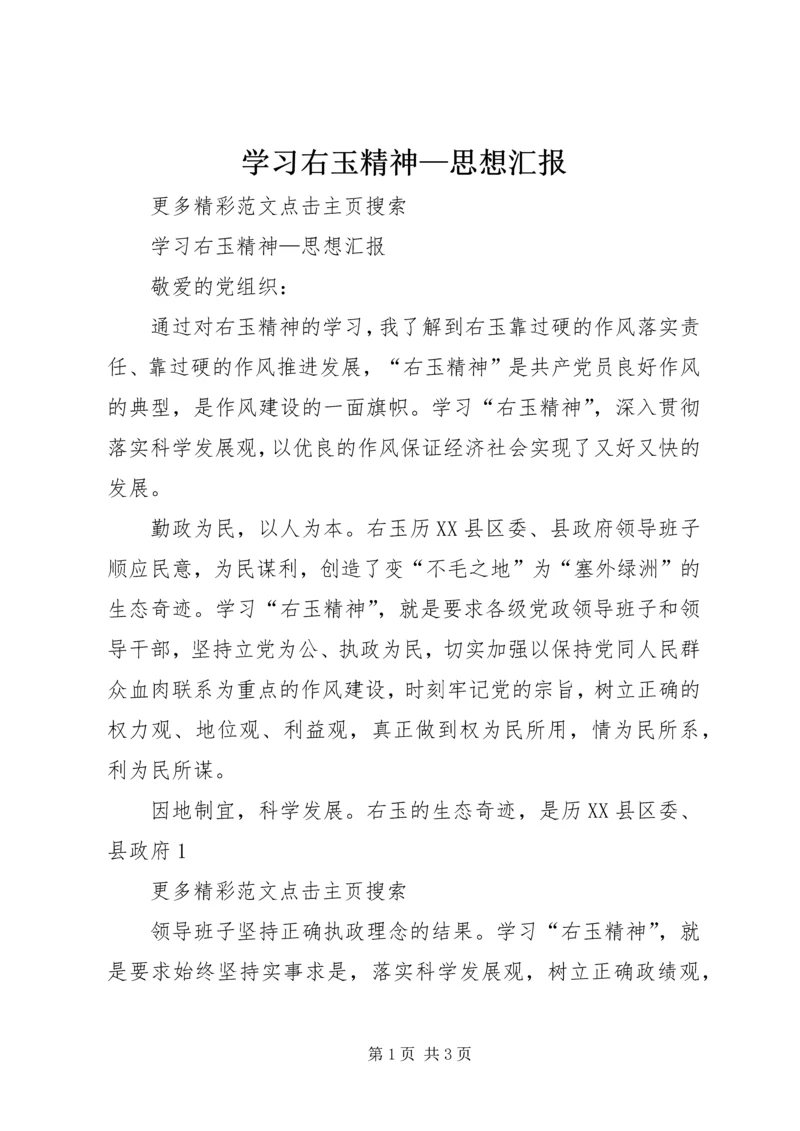 学习右玉精神—思想汇报

更多精彩范文点击主页搜索

学习右玉精神—思想汇报

敬爱的党组织：

通过对右玉精神的学习，我了解到右玉靠过硬的作风落实责任、靠过硬的作风推进发展，“右玉精神”是共产党员良好作风的典型，是作风建设的一面旗帜。学习“右玉精神”，深入贯彻落实科学发展观，以优良的作风保证经济社会实现了又好又快的发展。

勤政为民，以人为本。右玉历XX县区委、县政府领导班子顺应民意，为民谋利，创造了变“不毛之地”为“塞外绿洲”的生态奇迹。学习“右玉精神”，就是要求各级党政领导班子和领导干部，坚持立党为公、执政为民，切实加强以保持党同人民群众血肉联系为重点的作风建设，时刻牢记党的宗旨，树立正确的权力观、地位观、利益观，真正做到权为民所用，情为民所系，利为民所谋。

因地制宜，科学发展。右玉的生态奇迹，是历XX县区委、县政府1

更多精彩范文点击主页搜索

领导班子坚持正确执政理念的结果。学习“右玉精神”，就是要求始终坚持实事求是，落实科学发展观，树立正确政绩观，

第1页 共3页